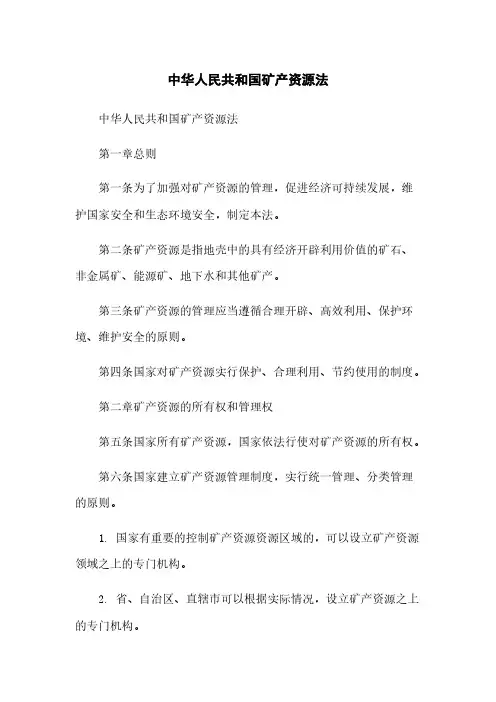 中华人民共和国矿产资源法

中华人民共和国矿产资源法

第一章总则

第一条为了加强对矿产资源的管理，促进经济可持续发展，维护国家安全和生态环境安全，制定本法。

第二条矿产资源是指地壳中的具有经济开辟利用价值的矿石、非金属矿、能源矿、地下水和其他矿产。

第三条矿产资源的管理应当遵循合理开辟、高效利用、保护环境、维护安全的原则。

第四条国家对矿产资源实行保护、合理利用、节约使用的制度。

第二章矿产资源的所有权和管理权

第五条国家所有矿产资源，国家依法行使对矿产资源的所有权。

第六条国家建立矿产资源管理制度，实行统一管理、分类管理的原则。

1. 国家有重要的控制矿产资源资源区域的，可以设立矿产资源领域之上的专门机构。

2. 省、自治区、直辖市可以根据实际情况，设立矿产资源之上的专门机构。